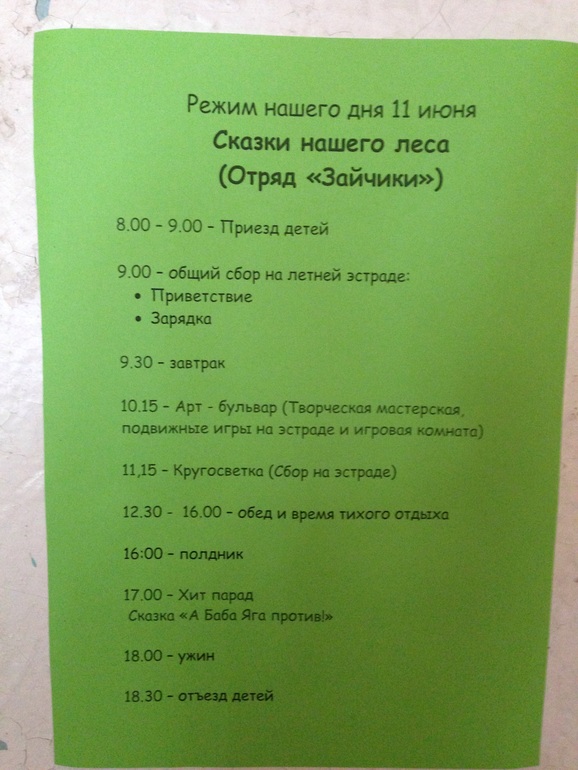 Режим нашего дня 11 июня
Сказки нашего леса
(Отряд «Зайчики»)

8.00 - 9.00 - Приезд детей

9.00 - общий сбор на летней эстраде:
• Приветствие
• Зарядка

9.30 - завтрак

10.15 - Арт - бульвар (Творческая мастерская, подвижные игры на эстраде и игровая комната)

11,15 - Кругосветка (Сбор на эстраде)

12.30 - 16.00 - обед и время тихого отдыха

16:00 - полдник

17.00 - Хит парад
Сказка «А Баба Яга против!»

18.00 - ужин

18.30 - отъезд детей